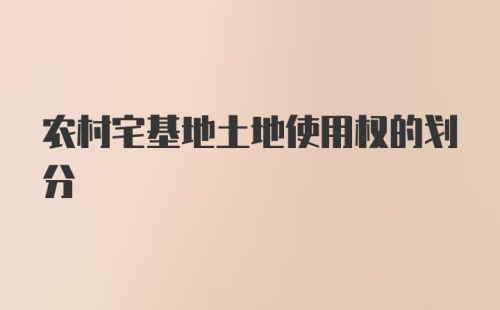 农村宅基地土地使用权的划分